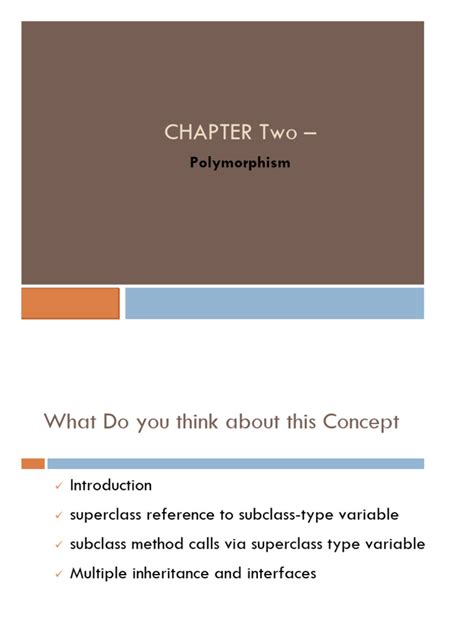 CHAPTER Two –

Polymorphism

What Do you think about this Concept

✓ Introduction
✓ superclass reference to subclass-type variable
✓ subclass method calls via superclass type variable
✓ Multiple inheritance and interfaces